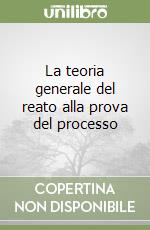 unilibro

La teoria generale del reato alla prova del processo

COPERTINA NON DISPONIBILE